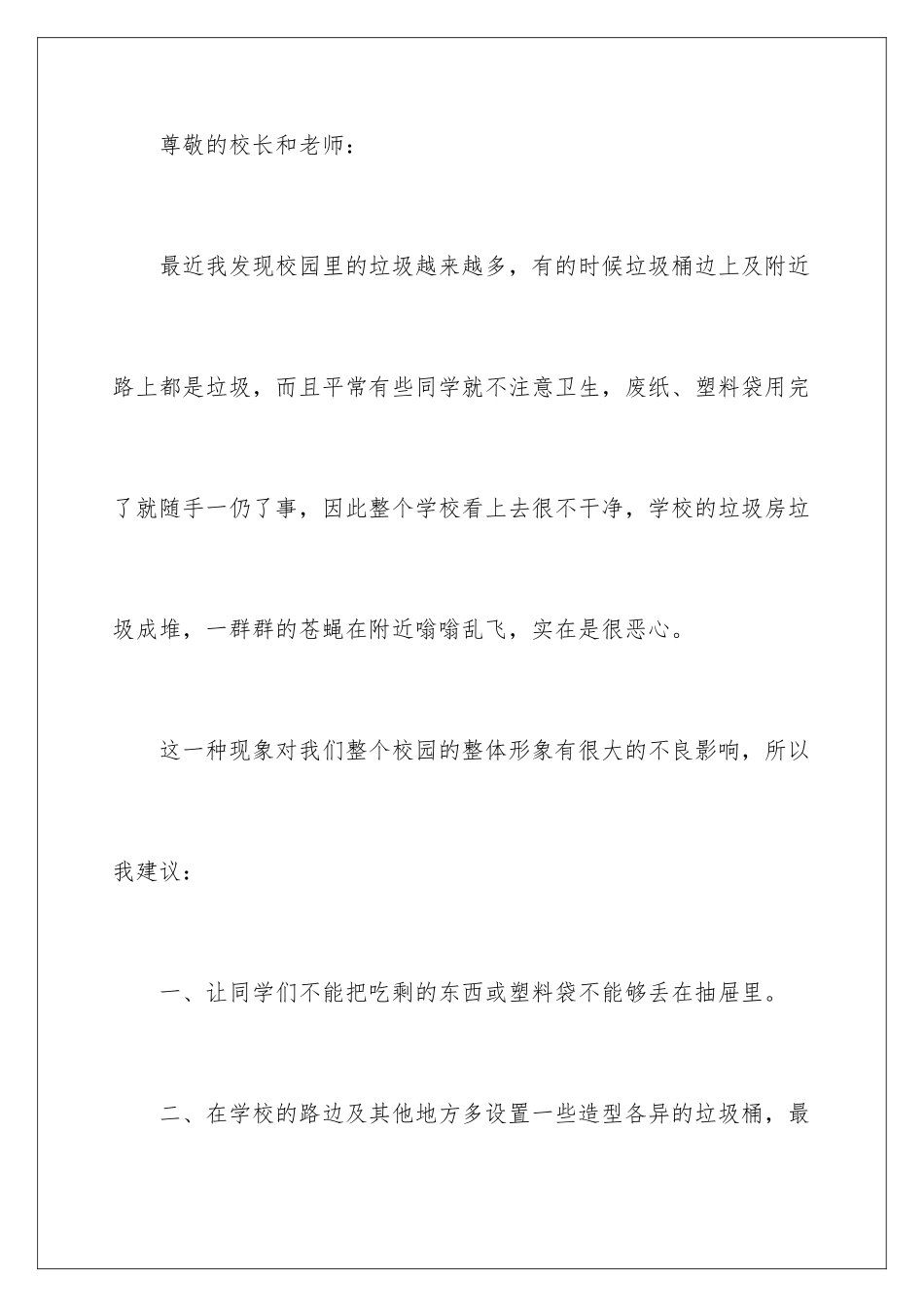 尊敬的校长和老师：

最近我发现校园里的垃圾越来越多，有的时候垃圾桶边上及附近路上都是垃圾，而且平常有些同学就不注意卫生，废纸、塑料袋用完了就随手一仍了事，因此整个学校看上去很不干净，学校的垃圾房垃圾成堆，一群群的苍蝇在附近嗡嗡乱飞，实在是很恶心。

这一种现象对我们整个校园的整体形象有很大的不良影响，所以我建议：

一、让同学们不能把吃剩的东西或塑料袋不能够丢在抽屉里。

二、在学校的路边及其他地方多设置一些造型各异的垃圾桶，最